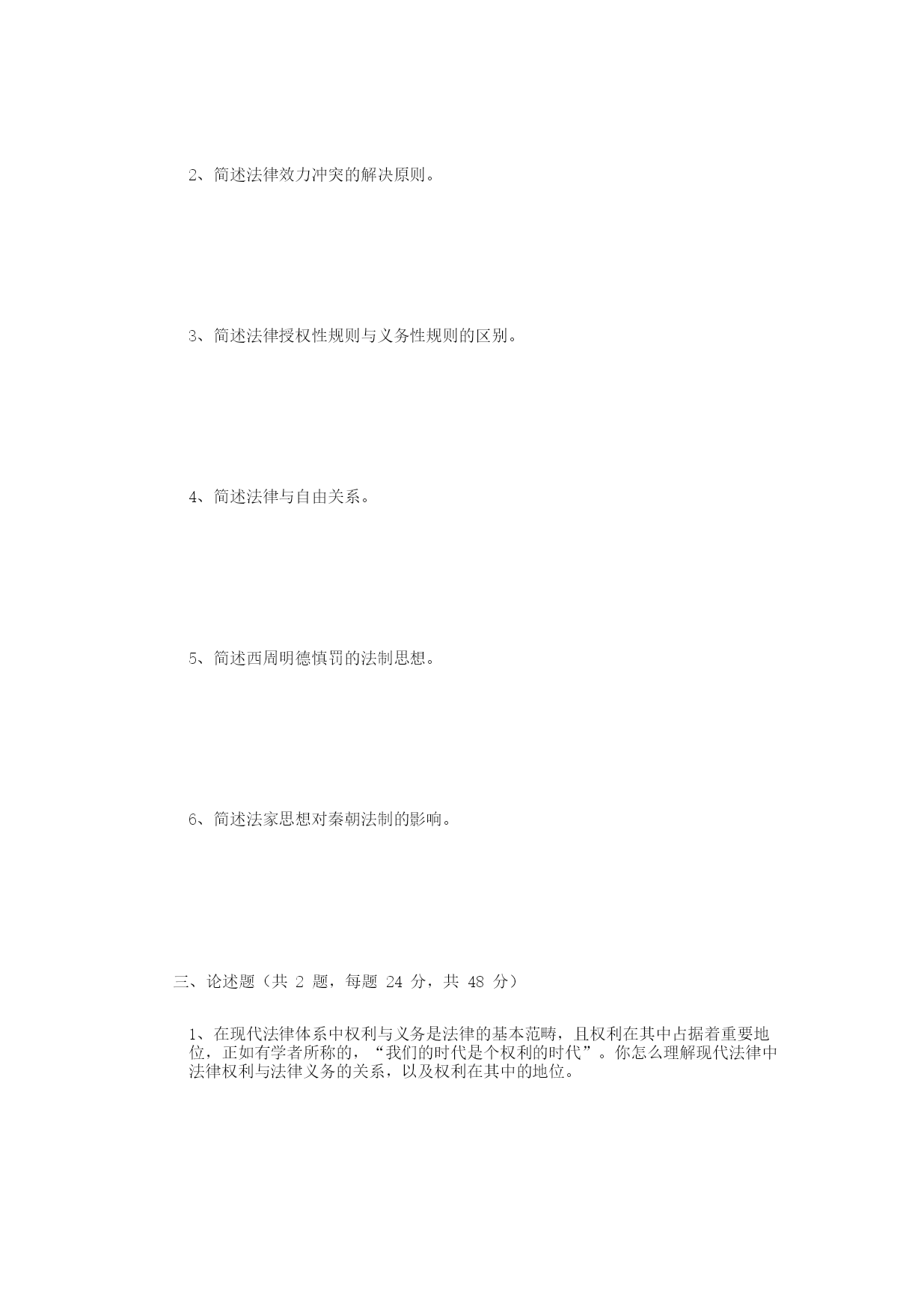 2、简述法律效力冲突的解决原则。

3、简述法律授权性规则与义务性规则的区别。

4、简述法律与自由关系。

5、简述西周明德慎罚的法制思想。

6、简述法家思想对秦朝法制的影响。

三、论述题（共 2 题，每题 24 分，共 48 分）

1、在现代法律体系中权利与义务是法律的基本范畴，且权利在其中占据着重要地位，正如有学者所称的，“我们的时代是个权利的时代”。你怎么理解现代法律中法律权利与法律义务的关系，以及权利在其中的地位。